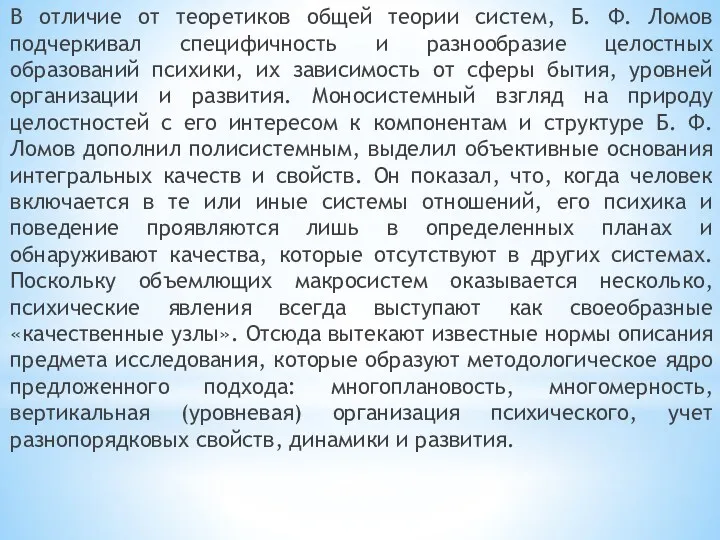 В отличие от теоретиков общей теории систем, Б. Ф. Ломов подчеркивал специфичность и разнообразие целостных образований психики, их зависимость от сферы бытия, уровней организации и развития. Моносистемный взгляд на природу целостностей с его интересом к компонентам и структуре Б. Ф. Ломов дополнил полисистемным, выделил объективные основания интегральных качеств и свойств. Он показал, что, когда человек включается в те или иные системы отношений, его психика и поведение проявляются лишь в определенных планах и обнаруживают качества, которые отсутствуют в других системах. Поскольку объемлющих макросистем оказывается несколько, психические явления всегда выступают как своеобразные «качественные узлы». Отсюда вытекают известные нормы описания предмета исследования, которые образуют методологическое ядро предложенного подхода: многоплановость, многомерность, вертикальная (уровневая) организация психического, учет разнопорядковых свойств, динамики и развития.